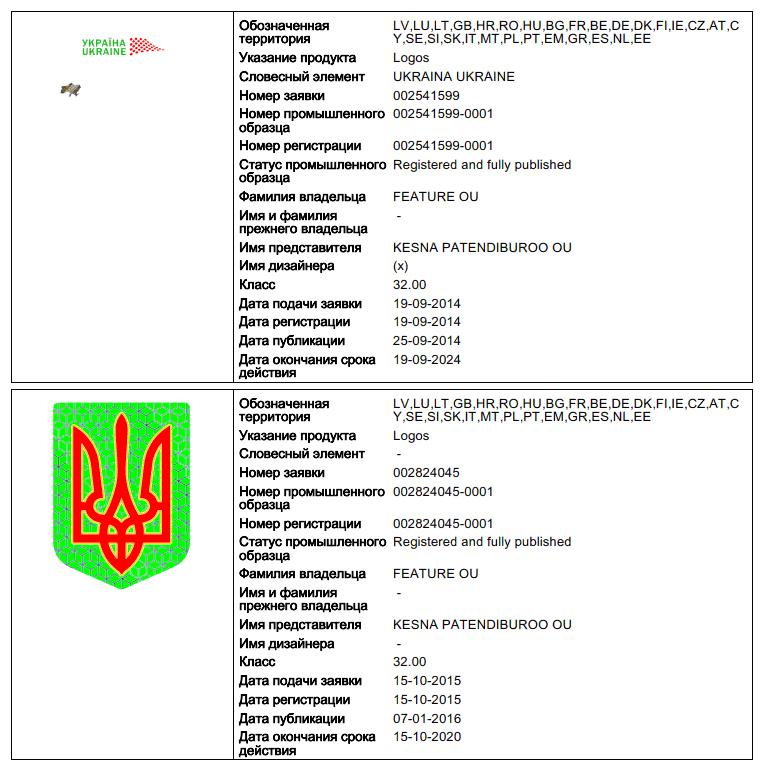 УКРАЇНА
UKRAINE

| | |
|---|---|
| Обозначенная территория | LV,LU,LT,GB,HR,RO,HU,BG,FR,BE,DE,DK,FI,IE,CZ,AT,CY,SE,SI,SK,IT,MT,PL,PT,EM,GR,ES,NL,EE |
| Указание продукта | Logos |
| Словесный элемент | UKRAINA UKRAINE |
| Номер заявки | 002541599 |
| Номер промышленного образца | 002541599-0001 |
| Номер регистрации | 002541599-0001 |
| Статус промышленного образца | Registered and fully published |
| Фамилия владельца | FEATURE OU |
| Имя и фамилия прежнего владельца | - |
| Имя представителя | KESNA PATENDIBUROO OU |
| Имя дизайнера | (x) |
| Класс | 32.00 |
| Дата подачи заявки | 19-09-2014 |
| Дата регистрации | 19-09-2014 |
| Дата публикации | 25-09-2014 |
| Дата окончания срока действия | 19-09-2024 |

| | |
|---|---|
| Обозначенная территория | LV,LU,LT,GB,HR,RO,HU,BG,FR,BE,DE,DK,FI,IE,CZ,AT,CY,SE,SI,SK,IT,MT,PL,PT,EM,GR,ES,NL,EE |
| Указание продукта | Logos |
| Словесный элемент | - |
| Номер заявки | 002824045 |
| Номер промышленного образца | 002824045-0001 |
| Номер регистрации | 002824045-0001 |
| Статус промышленного образца | Registered and fully published |
| Фамилия владельца | FEATURE OU |
| Имя и фамилия прежнего владельца | - |
| Имя представителя | KESNA PATENDIBUROO OU |
| Имя дизайнера | - |
| Класс | 32.00 |
| Дата подачи заявки | 15-10-2015 |
| Дата регистрации | 15-10-2015 |
| Дата публикации | 07-01-2016 |
| Дата окончания срока действия | 15-10-2020 |